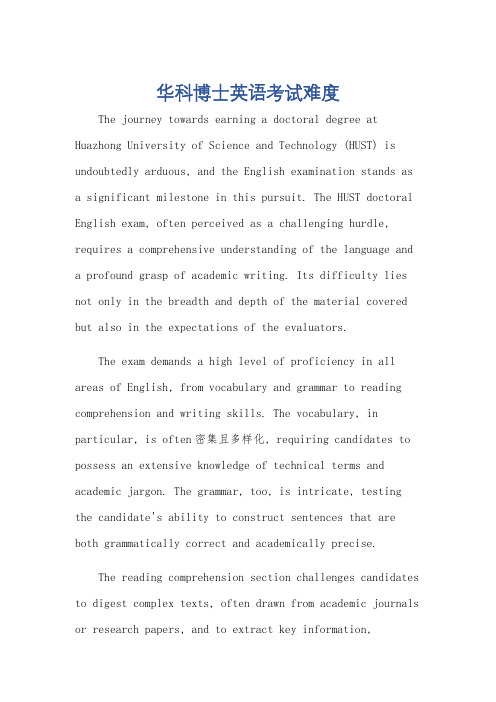 华科博士英语考试难度

The journey towards earning a doctoral degree at Huazhong University of Science and Technology (HUST) is undoubtedly arduous, and the English examination stands as a significant milestone in this pursuit. The HUST doctoral English exam, often perceived as a challenging hurdle, requires a comprehensive understanding of the language and a profound grasp of academic writing. Its difficulty lies not only in the breadth and depth of the material covered but also in the expectations of the evaluators.

The exam demands a high level of proficiency in all areas of English, from vocabulary and grammar to reading comprehension and writing skills. The vocabulary, in particular, is often密集且多样化, requiring candidates to possess an extensive knowledge of technical terms and academic jargon. The grammar, too, is intricate, testing the candidate's ability to construct sentences that are both grammatically correct and academically precise.

The reading comprehension section challenges candidates to digest complex texts, often drawn from academic journals or research papers, and to extract key information,